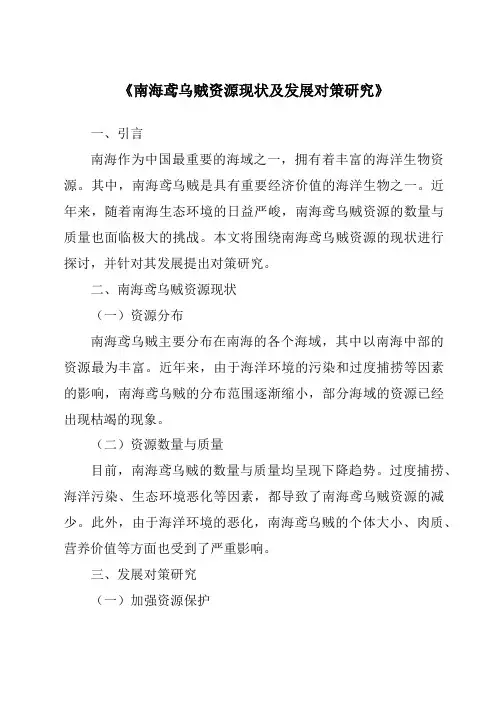 《南海鸢乌贼资源现状及发展对策研究》

一、引言

南海作为中国最重要的海域之一，拥有着丰富的海洋生物资源。其中，南海鸢乌贼是具有重要经济价值的海洋生物之一。近年来，随着南海生态环境的日益严峻，南海鸢乌贼资源的数量与质量也面临极大的挑战。本文将围绕南海鸢乌贼资源的现状进行探讨，并针对其发展提出对策研究。

二、南海鸢乌贼资源现状

（一）资源分布

南海鸢乌贼主要分布在南海的各个海域，其中以南海中部的资源最为丰富。近年来，由于海洋环境的污染和过度捕捞等因素的影响，南海鸢乌贼的分布范围逐渐缩小，部分海域的资源已经出现枯竭的现象。

（二）资源数量与质量

目前，南海鸢乌贼的数量与质量均呈现下降趋势。过度捕捞、海洋污染、生态环境恶化等因素，都导致了南海鸢乌贼资源的减少。此外，由于海洋环境的恶化，南海鸢乌贼的个体大小、肉质、营养价值等方面也受到了严重影响。

三、发展对策研究

（一）加强资源保护